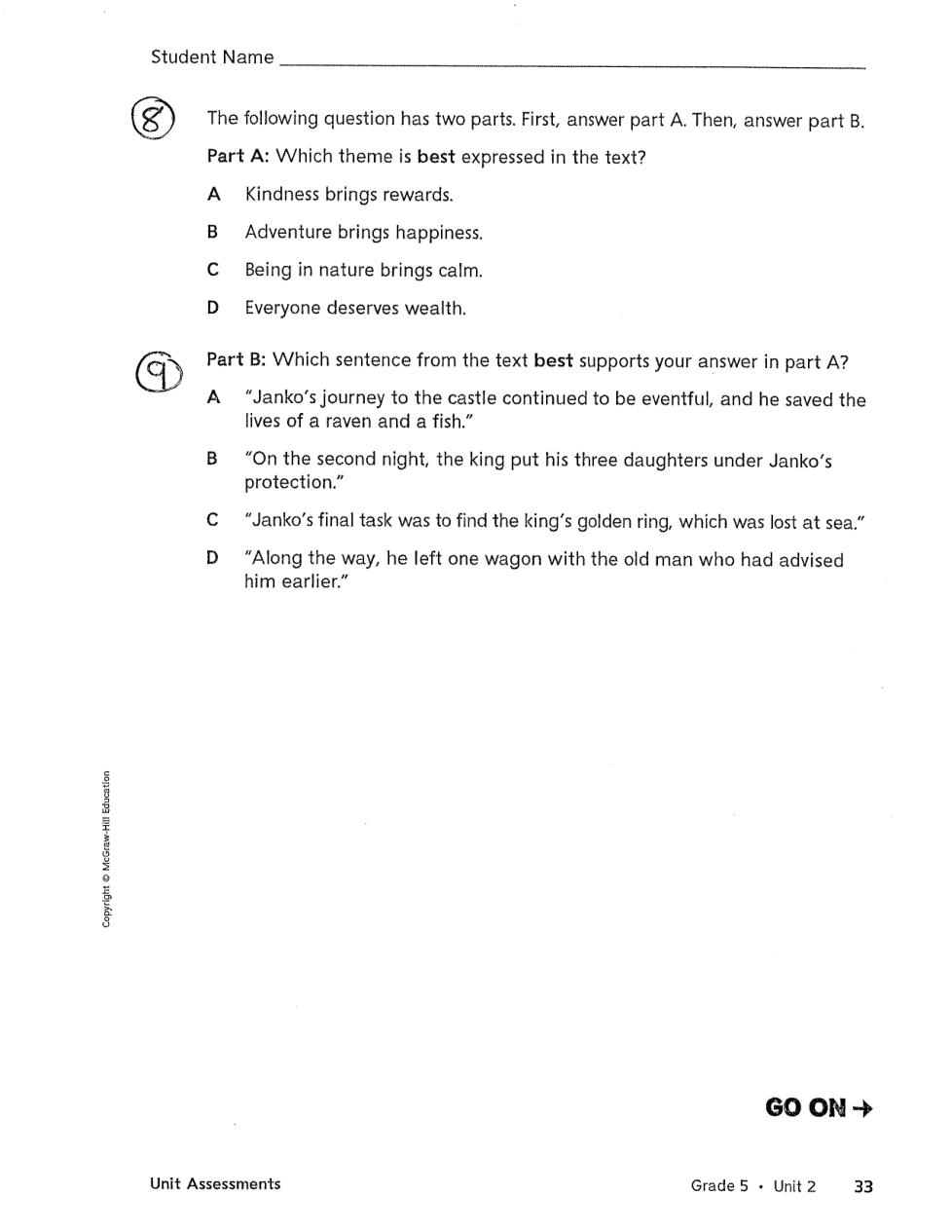 Student Name

8

The following question has two parts. First, answer part A. Then, answer part B.

Part A: Which theme is best expressed in the text?

A Kindness brings rewards.

B Adventure brings happiness.

C Being in nature brings calm.

D Everyone deserves wealth.

9

Part B: Which sentence from the text best supports your answer in part A?

A "Janko's journey to the castle continued to be eventful, and he saved the lives of a raven and a fish."

B "On the second night, the king put his three daughters under Janko's protection."

C "Janko's final task was to find the king's golden ring, which was lost at sea."

D "Along the way, he left one wagon with the old man who had advised him earlier."

Copyright © McGraw-Hill Education

GO ON →

Unit Assessments

Grade 5 • Unit 2 33